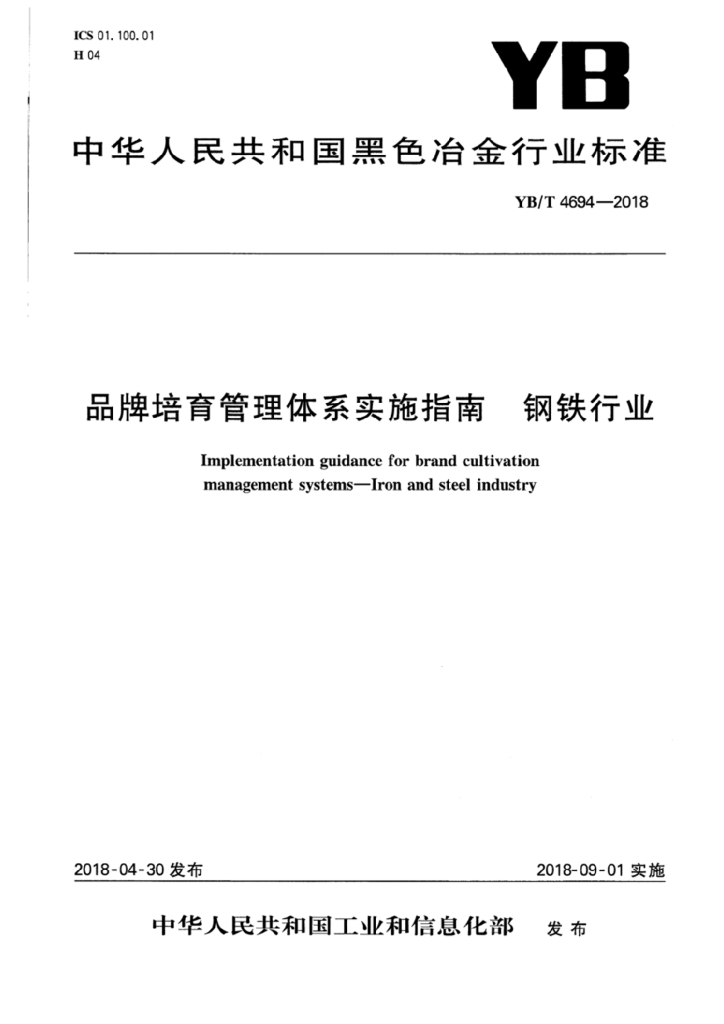 ICS 01.100.01
H 04

YB

中华人民共和国黑色冶金行业标准

YB/T 4694—2018

品牌培育管理体系实施指南　钢铁行业

Implementation guidance for brand cultivation management systems—Iron and steel industry

2018-04-30 发布

2018-09-01 实施

中华人民共和国工业和信息化部　发布